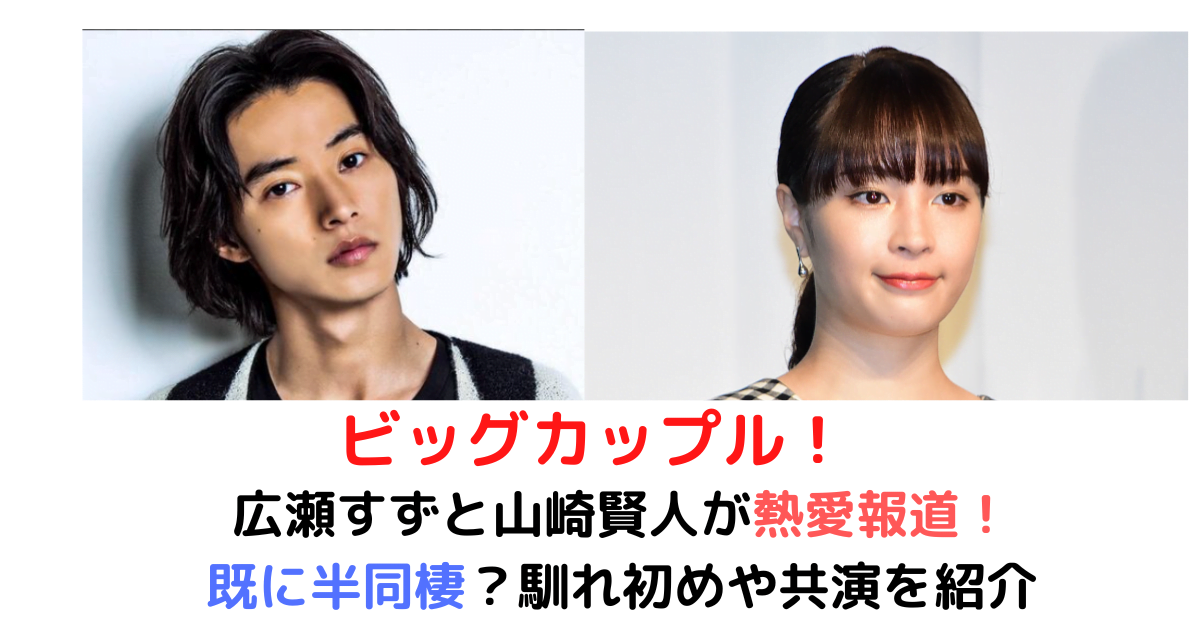 ビッグカップル！
広瀬すずと山崎賢人が熱愛報道！
既に半同棲？馴れ初めや共演を紹介